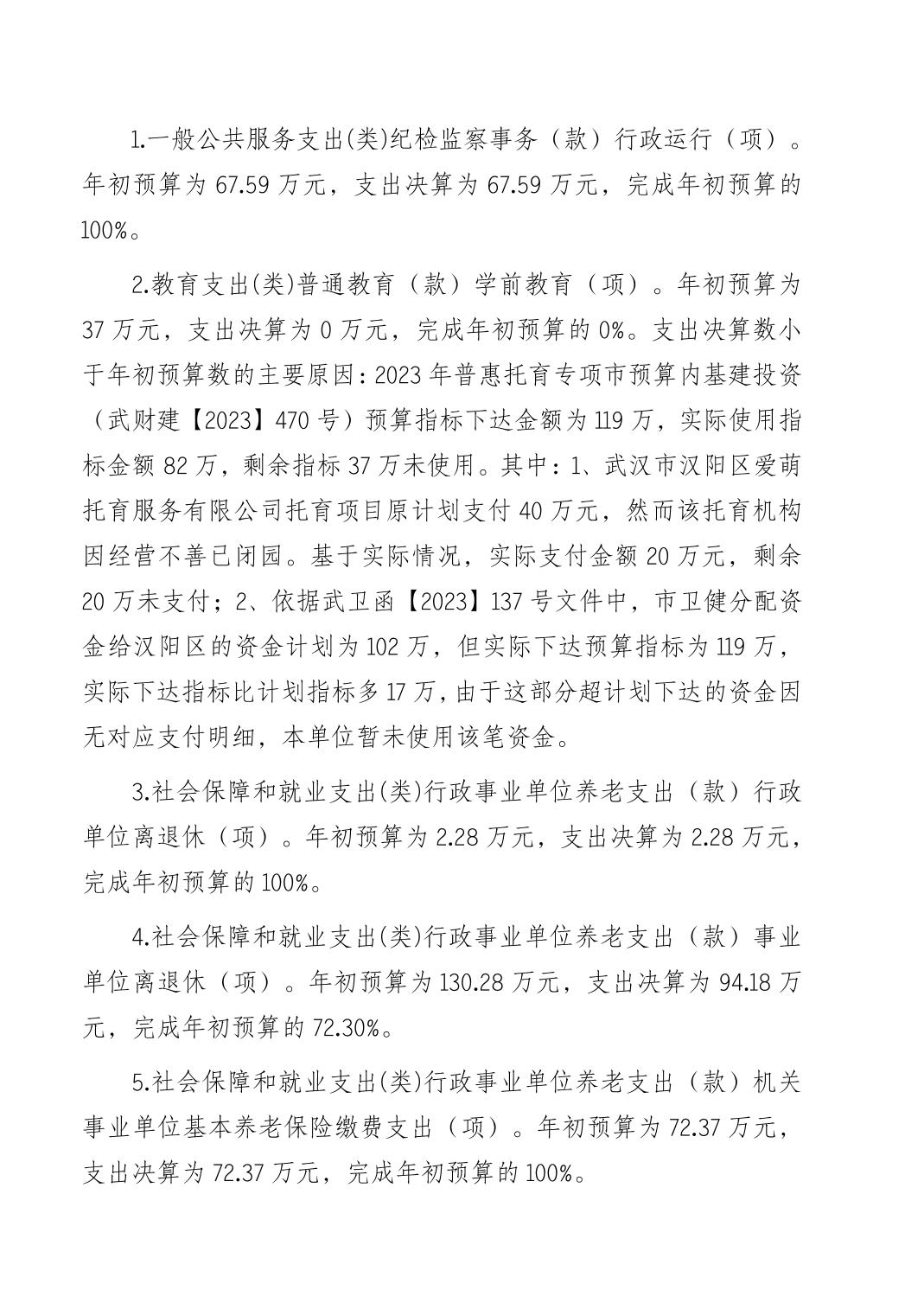 1.一般公共服务支出(类)纪检监察事务（款）行政运行（项）。年初预算为 67.59 万元，支出决算为 67.59 万元，完成年初预算的 100%。

2.教育支出(类)普通教育（款）学前教育（项）。年初预算为 37 万元，支出决算为 0 万元，完成年初预算的 0%。支出决算数小于年初预算数的主要原因：2023 年普惠托育专项市预算内基建投资（武财建【2023】470 号）预算指标下达金额为 119 万，实际使用指标金额 82 万，剩余指标 37 万未使用。其中：1、武汉市汉阳区爱萌托育服务有限公司托育项目原计划支付 40 万元，然而该托育机构因经营不善已闭园。基于实际情况，实际支付金额 20 万元，剩余 20 万未支付；2、依据武卫函【2023】137 号文件中，市卫健分配资金给汉阳区的资金计划为 102 万，但实际下达预算指标为 119 万，实际下达指标比计划指标多 17 万，由于这部分超计划下达的资金因无对应支付明细，本单位暂未使用该笔资金。

3.社会保障和就业支出(类)行政事业单位养老支出（款）行政单位离退休（项）。年初预算为 2.28 万元，支出决算为 2.28 万元，完成年初预算的 100%。

4.社会保障和就业支出(类)行政事业单位养老支出（款）事业单位离退休（项）。年初预算为 130.28 万元，支出决算为 94.18 万元，完成年初预算的 72.30%。

5.社会保障和就业支出(类)行政事业单位养老支出（款）机关事业单位基本养老保险缴费支出（项）。年初预算为 72.37 万元，支出决算为 72.37 万元，完成年初预算的 100%。